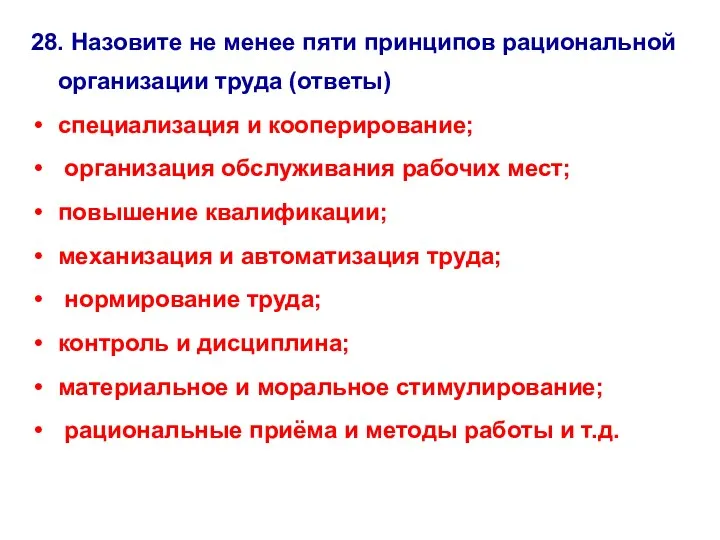 28. Назовите не менее пяти принципов рациональной организации труда (ответы)

• специализация и кооперирование;
• организация обслуживания рабочих мест;
• повышение квалификации;
• механизация и автоматизация труда;
• нормирование труда;
• контроль и дисциплина;
• материальное и моральное стимулирование;
• рациональные приёма и методы работы и т.д.